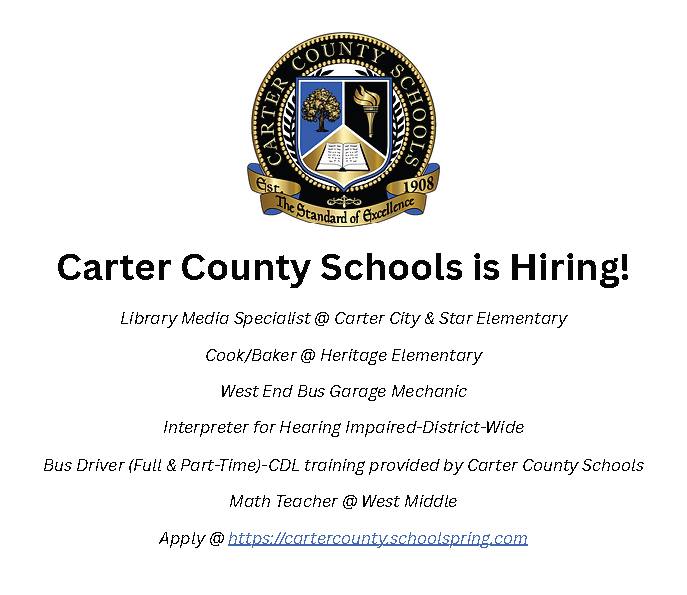 CARTER COUNTY SCHOOLS
Est. 1908
The Standard of Excellence

Carter County Schools is Hiring!

Library Media Specialist @ Carter City & Star Elementary

Cook/Baker @ Heritage Elementary

West End Bus Garage Mechanic

Interpreter for Hearing Impaired-District-Wide

Bus Driver (Full & Part-Time)-CDL training provided by Carter County Schools

Math Teacher @ West Middle

Apply @ https://cartercounty.schoolspring.com